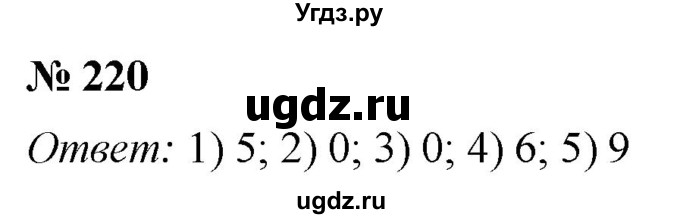 Угдз.ру

№ 220

ugdz.ru

Ответ: 1) 5; 2) 0; 3) 0; 4) 6; 5) 9

ugdz.ru